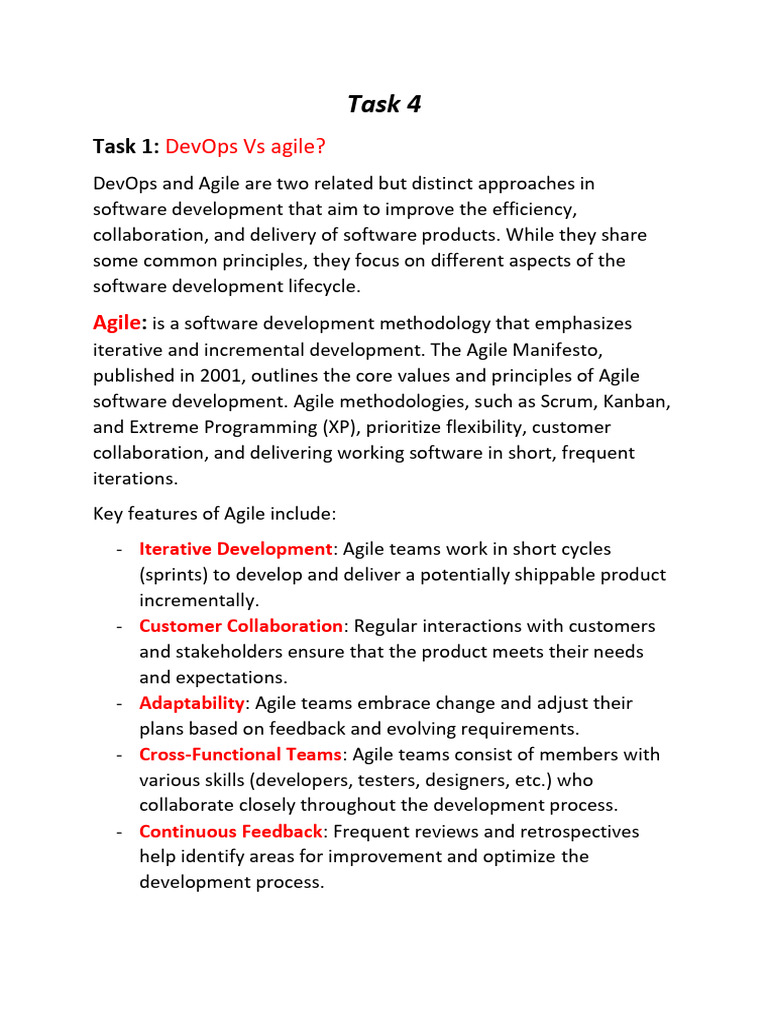 Task 4

Task 1: DevOps Vs agile?

DevOps and Agile are two related but distinct approaches in software development that aim to improve the efficiency, collaboration, and delivery of software products. While they share some common principles, they focus on different aspects of the software development lifecycle.

Agile: is a software development methodology that emphasizes iterative and incremental development. The Agile Manifesto, published in 2001, outlines the core values and principles of Agile software development. Agile methodologies, such as Scrum, Kanban, and Extreme Programming (XP), prioritize flexibility, customer collaboration, and delivering working software in short, frequent iterations.

Key features of Agile include:

- Iterative Development: Agile teams work in short cycles (sprints) to develop and deliver a potentially shippable product incrementally.
- Customer Collaboration: Regular interactions with customers and stakeholders ensure that the product meets their needs and expectations.
- Adaptability: Agile teams embrace change and adjust their plans based on feedback and evolving requirements.
- Cross-Functional Teams: Agile teams consist of members with various skills (developers, testers, designers, etc.) who collaborate closely throughout the development process.
- Continuous Feedback: Frequent reviews and retrospectives help identify areas for improvement and optimize the development process.